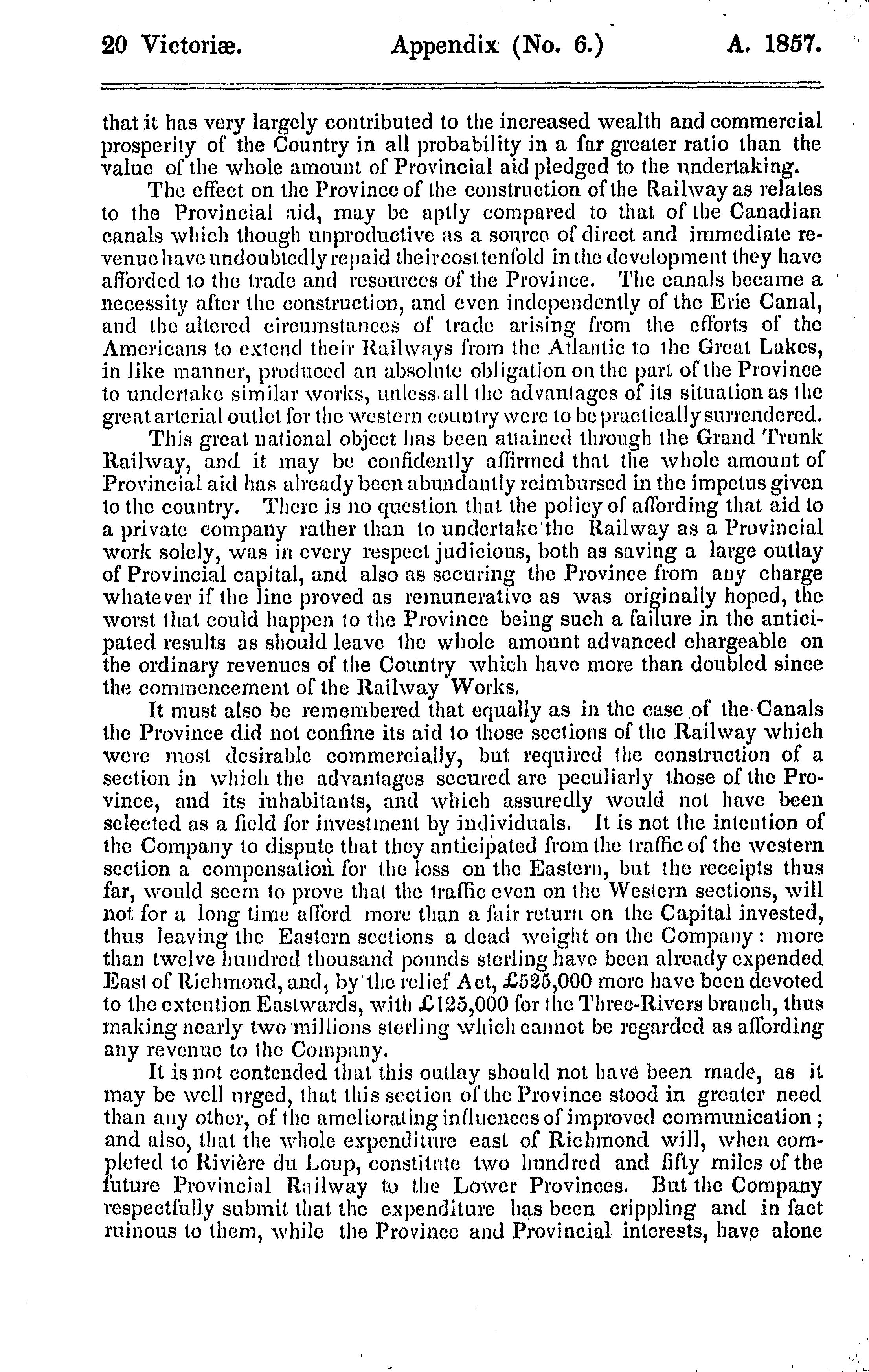 20 Victoriæ. Appendix (No. 6.) A. 1857.

that it has very largely contributed to the increased wealth and commercial prosperity of the Country in all probability in a far greater ratio than the value of the whole amount of Provincial aid pledged to the undertaking.

The effect on the Province of the construction of the Railway as relates to the Provincial aid, may be aptly compared to that of the Canadian canals which though unproductive as a source of direct and immediate revenue have undoubtedly repaid their cost tenfold in the development they have afforded to the trade and resources of the Province. The canals became a necessity after the construction, and even independently of the Erie Canal, and the altered circumstances of trade arising from the efforts of the Americans to extend their Railways from the Atlantic to the Great Lakes, in like manner, produced an absolute obligation on the part of the Province to undertake similar works, unless all the advantages of its situation as the great arterial outlet for the western country were to be practically surrendered.

This great national object has been attained through the Grand Trunk Railway, and it may be confidently affirmed that the whole amount of Provincial aid has already been abundantly reimbursed in the impetus given to the country. There is no question that the policy of affording that aid to a private company rather than to undertake the Railway as a Provincial work solely, was in every respect judicious, both as saving a large outlay of Provincial capital, and also as securing the Province from any charge whatever if the line proved as remunerative as was originally hoped, the worst that could happen to the Province being such a failure in the anticipated results as should leave the whole amount advanced chargeable on the ordinary revenues of the Country which have more than doubled since the commencement of the Railway Works.

It must also be remembered that equally as in the case of the Canals the Province did not confine its aid to those sections of the Railway which were most desirable commercially, but required the construction of a section in which the advantages secured are peculiarly those of the Province, and its inhabitants, and which assuredly would not have been selected as a field for investment by individuals. It is not the intention of the Company to dispute that they anticipated from the traffic of the western section a compensation for the loss on the Eastern, but the receipts thus far, would seem to prove that the traffic even on the Western sections, will not for a long time afford more than a fair return on the Capital invested, thus leaving the Eastern sections a dead weight on the Company: more than twelve hundred thousand pounds sterling have been already expended East of Richmond, and, by the relief Act, £525,000 more have been devoted to the extention Eastwards, with £125,000 for the Three-Rivers branch, thus making nearly two millions sterling which cannot be regarded as affording any revenue to the Company.

It is not contended that this outlay should not have been made, as it may be well urged, that this section of the Province stood in greater need than any other, of the ameliorating influences of improved communication; and also, that the whole expenditure east of Richmond will, when completed to Rivière du Loup, constitute two hundred and fifty miles of the future Provincial Railway to the Lower Provinces. But the Company respectfully submit that the expenditure has been crippling and in fact ruinous to them, while the Province and Provincial interests, have alone